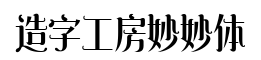 造字工房妙妙体